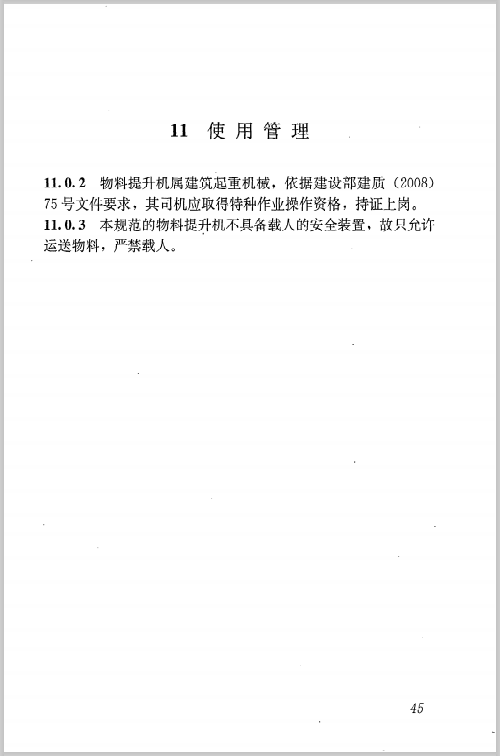 11 使用管理

11.0.2 物料提升机属建筑起重机械，依据建设部建质（2008）75号文件要求，其司机应取得特种作业操作资格，持证上岗。

11.0.3 本规范的物料提升机不具备载人的安全装置，故只允许运送物料，严禁载人。

45